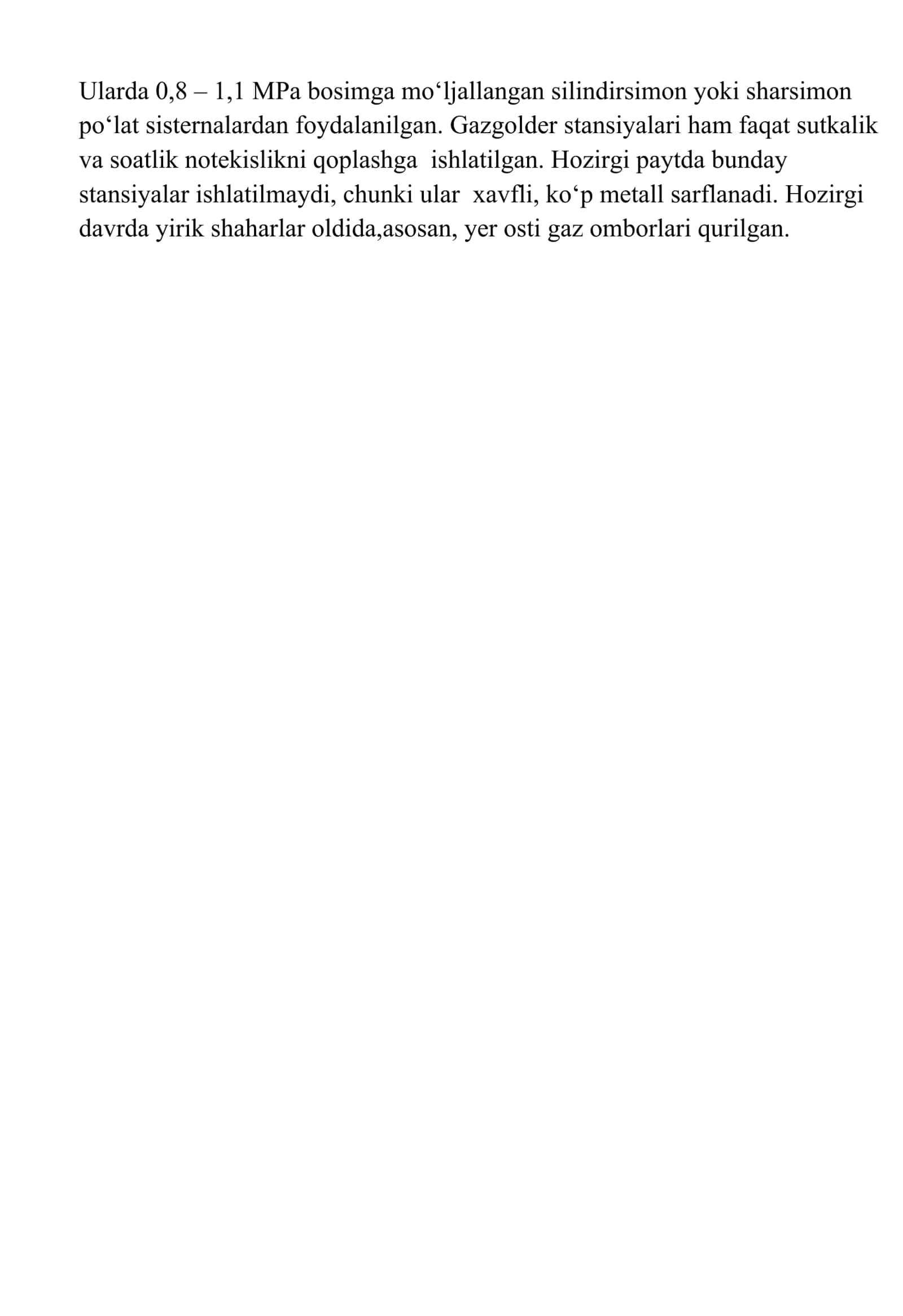 Ularda 0,8 – 1,1 MPa bosimga mo‘ljallangan silindirsimon yoki sharsimon po‘lat sisternalardan foydalanilgan. Gazgolder stansiyalari ham faqat sutkalik va soatlik notekislikni qoplashga ishlatilgan. Hozirgi paytda bunday stansiyalar ishlatilmaydi, chunki ular xavfli, ko‘p metall sarflanadi. Hozirgi davrda yirik shaharlar oldida,asosan, yer osti gaz omborlari qurilgan.